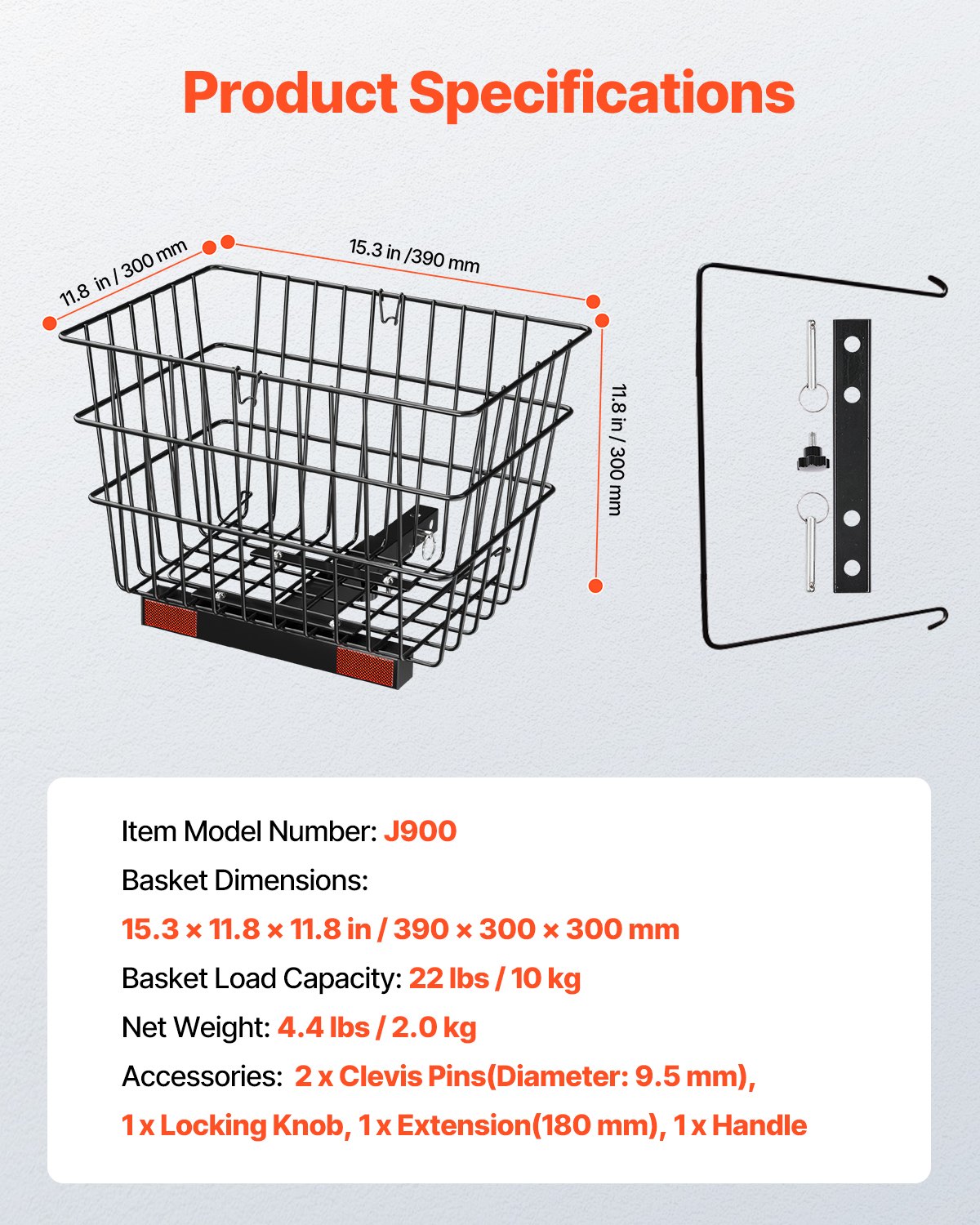 Product Specifications

11.8 in / 300 mm

15.3 in /390 mm

11.8 in / 300 mm

Item Model Number: J900

Basket Dimensions:

15.3 × 11.8 × 11.8 in / 390 × 300 × 300 mm

Basket Load Capacity: 22 lbs / 10 kg

Net Weight: 4.4 lbs / 2.0 kg

Accessories: 2 x Clevis Pins(Diameter: 9.5 mm), 1 x Locking Knob, 1 x Extension(180 mm), 1 x Handle